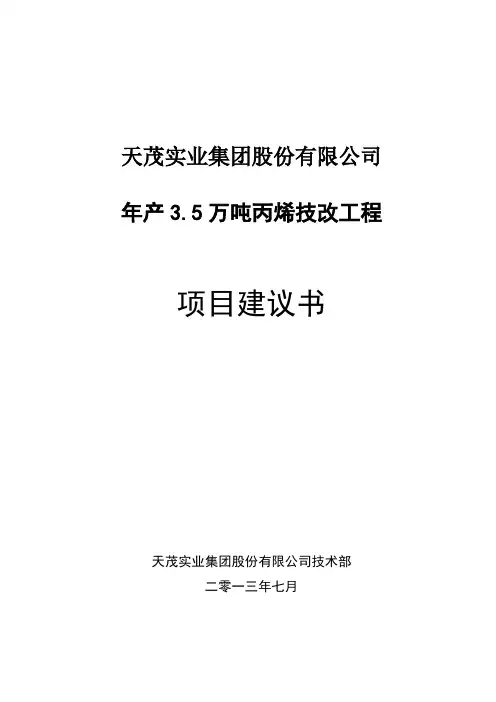 天茂实业集团股份有限公司

年产3.5万吨丙烯技改工程

项目建议书

天茂实业集团股份有限公司技术部

二零一三年七月